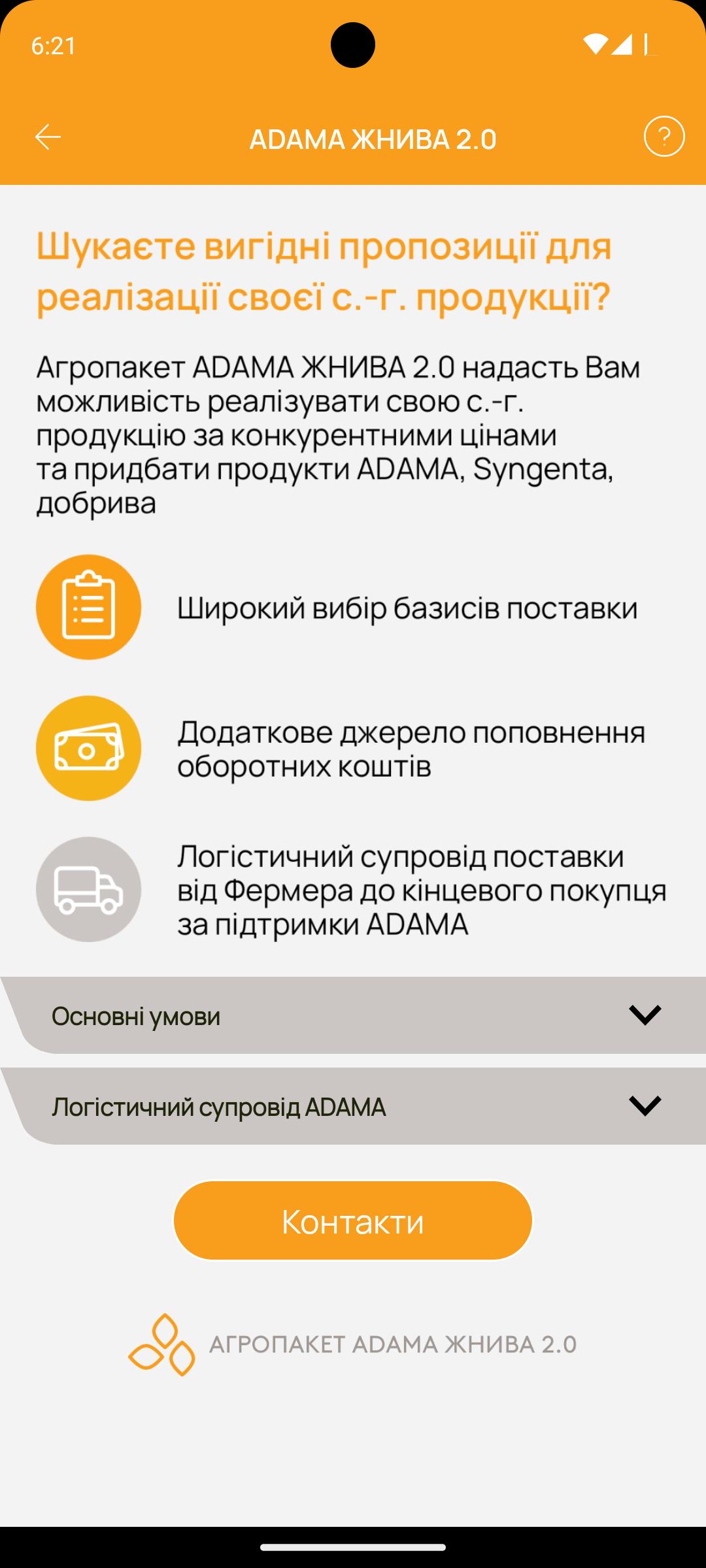 6:21

ADAMA ЖНИВА 2.0

?

Шукаєте вигідні пропозиції для реалізації своєї с.-г. продукції?

Агропакет ADAMA ЖНИВА 2.0 надасть Вам можливість реалізувати свою с.-г. продукцію за конкурентними цінами та придбати продукти ADAMA, Syngenta, добрива

Широкий вибір базисів поставки

Додаткове джерело поповнення оборотних коштів

Логістичний супровід поставки від Фермера до кінцевого покупця за підтримки ADAMA

Основні умови

Логістичний супровід ADAMA

Контакти

АГРОПАКЕТ ADAMA ЖНИВА 2.0